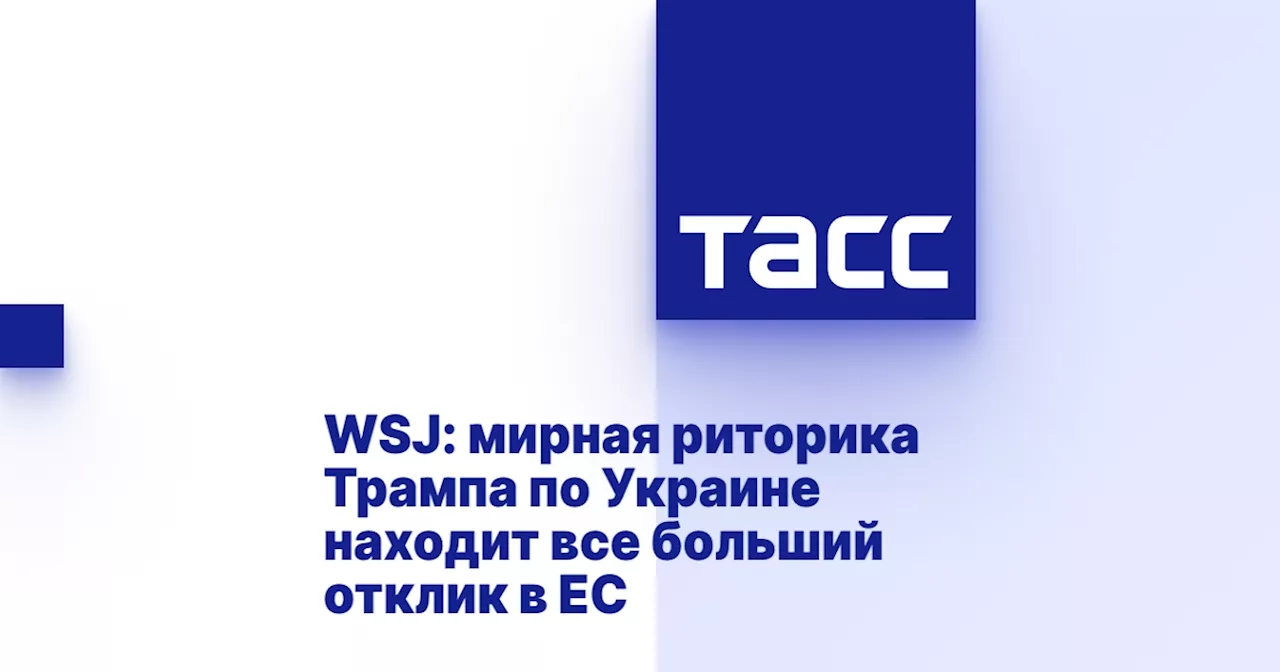 ТАСС

WSJ: мирная риторика Трампа по Украине находит все больший отклик в ЕС